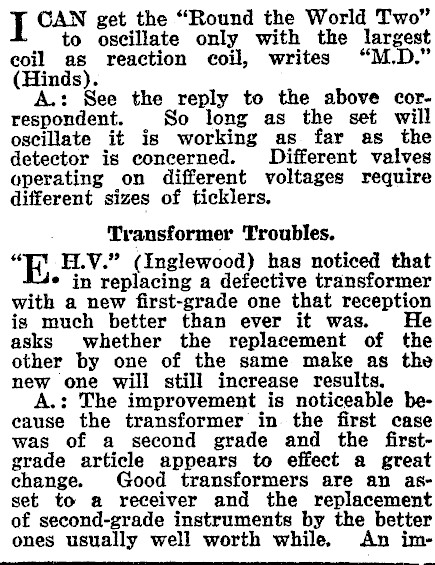 I CAN get the "Round the World Two" to oscillate only with the largest coil as reaction coil, writes "M.D." (Hinds).

A.: See the reply to the above correspondent. So long as the set will oscillate it is working as far as the detector is concerned. Different valves operating on different voltages require different sizes of ticklers.

Transformer Troubles.

"E. H.V." (Inglewood) has noticed that in replacing a defective transformer with a new first-grade one that reception is much better than ever it was. He asks whether the replacement of the other by one of the same make as the new one will still increase results.

A.: The improvement is noticeable because the transformer in the first case was of a second grade and the first-grade article appears to effect a great change. Good transformers are an asset to a receiver and the replacement of second-grade instruments by the better ones usually well worth while. An im-